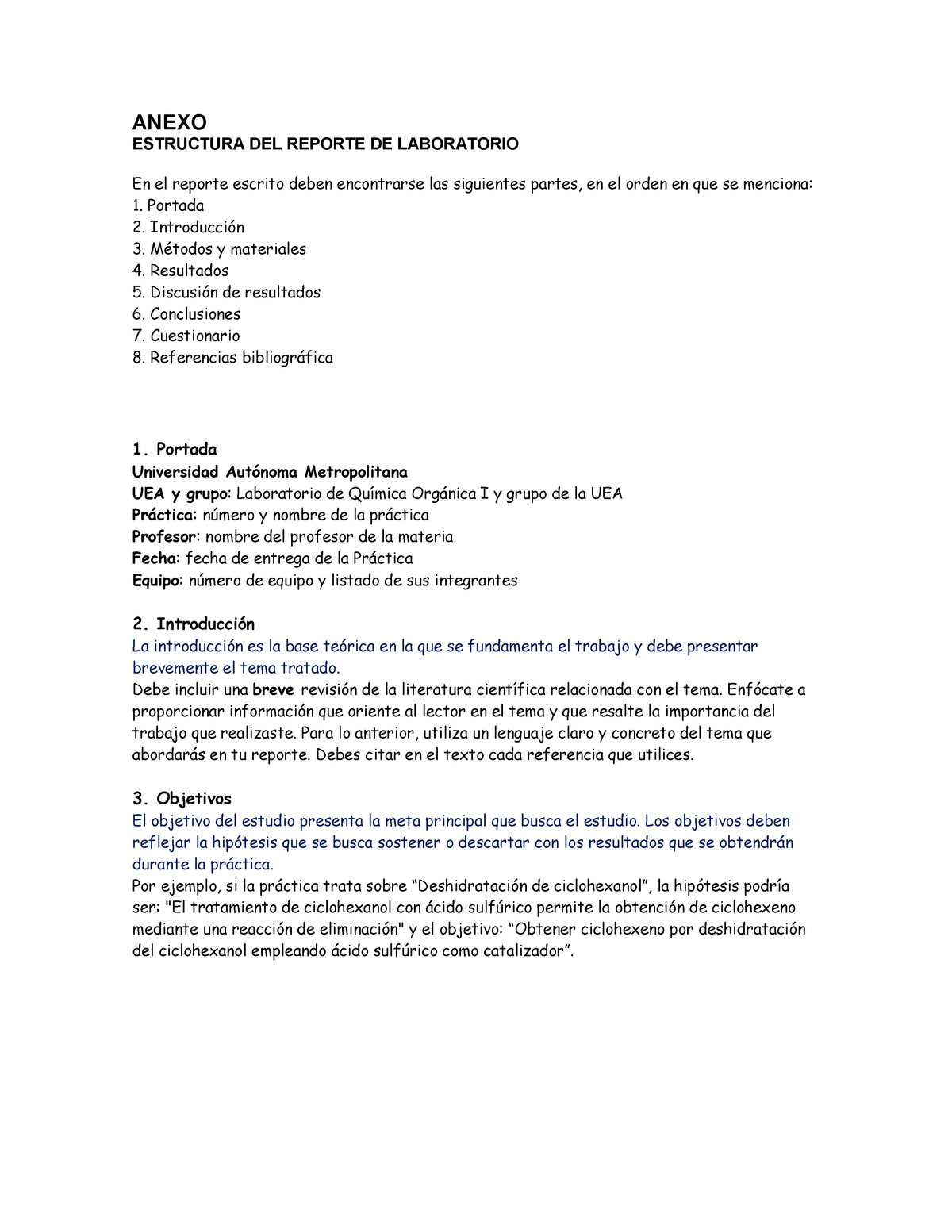 ANEXO
ESTRUCTURA DEL REPORTE DE LABORATORIO

En el reporte escrito deben encontrarse las siguientes partes, en el orden en que se menciona:
1. Portada
2. Introducción
3. Métodos y materiales
4. Resultados
5. Discusión de resultados
6. Conclusiones
7. Cuestionario
8. Referencias bibliográfica

1. Portada
Universidad Autónoma Metropolitana
UEA y grupo: Laboratorio de Química Orgánica I y grupo de la UEA
Práctica: número y nombre de la práctica
Profesor: nombre del profesor de la materia
Fecha: fecha de entrega de la Práctica
Equipo: número de equipo y listado de sus integrantes

2. Introducción
La introducción es la base teórica en la que se fundamenta el trabajo y debe presentar brevemente el tema tratado.
Debe incluir una breve revisión de la literatura científica relacionada con el tema. Enfócate a proporcionar información que oriente al lector en el tema y que resalte la importancia del trabajo que realizaste. Para lo anterior, utiliza un lenguaje claro y concreto del tema que abordarás en tu reporte. Debes citar en el texto cada referencia que utilices.

3. Objetivos
El objetivo del estudio presenta la meta principal que busca el estudio. Los objetivos deben reflejar la hipótesis que se busca sostener o descartar con los resultados que se obtendrán durante la práctica.
Por ejemplo, si la práctica trata sobre “Deshidratación de ciclohexanol”, la hipótesis podría ser: "El tratamiento de ciclohexanol con ácido sulfúrico permite la obtención de ciclohexeno mediante una reacción de eliminación" y el objetivo: “Obtener ciclohexeno por deshidratación del ciclohexanol empleando ácido sulfúrico como catalizador”.